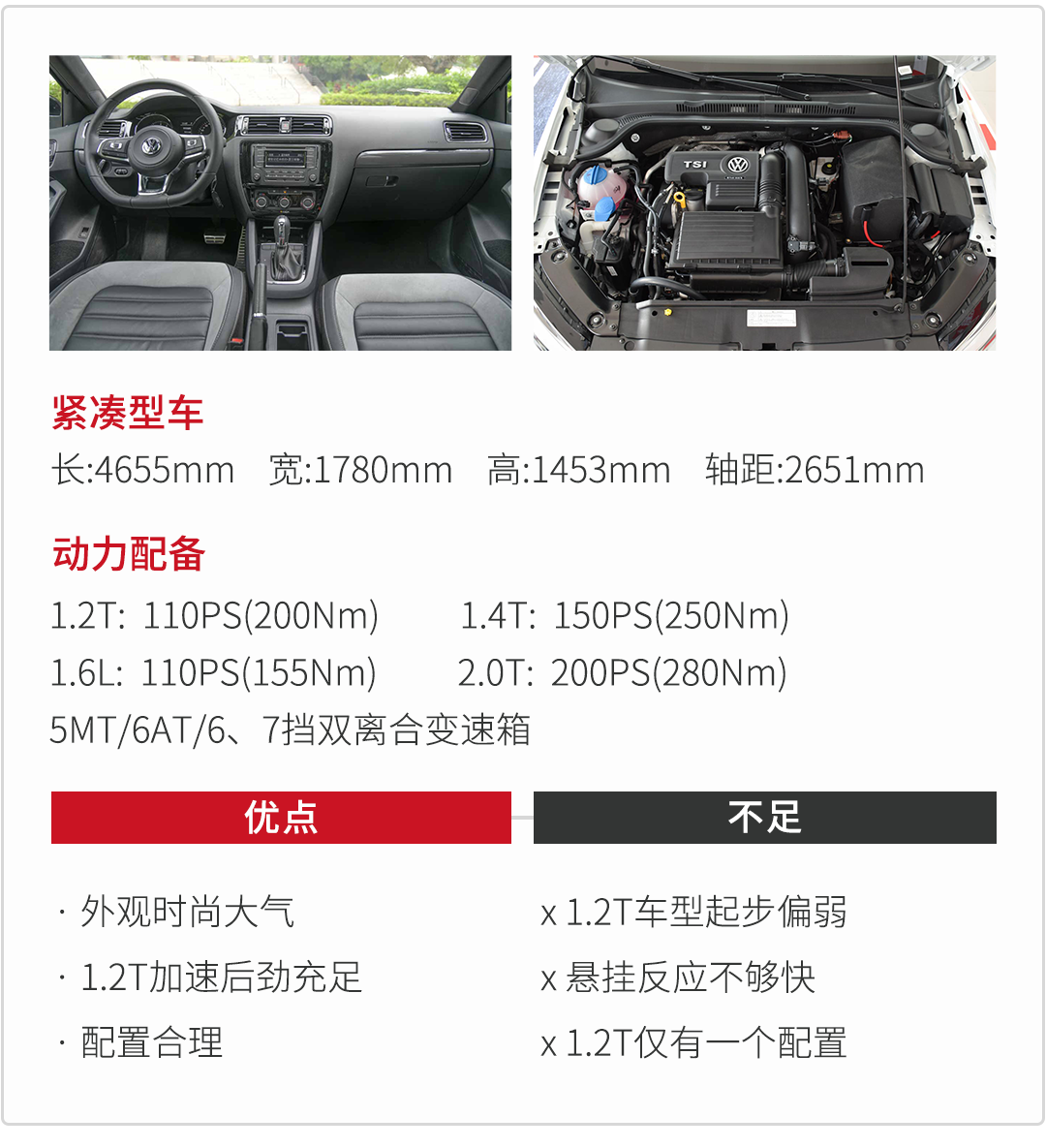 紧凑型车

长:4655mm 宽:1780mm 高:1453mm 轴距:2651mm

动力配备

1.2T: 110PS(200Nm) 1.4T: 150PS(250Nm)
1.6L: 110PS(155Nm) 2.0T: 200PS(280Nm)
5MT/6AT/6、7挡双离合变速箱

优点

· 外观时尚大气
· 1.2T加速后劲充足
· 配置合理

不足

x 1.2T车型起步偏弱
x 悬挂反应不够快
x 1.2T仅有一个配置